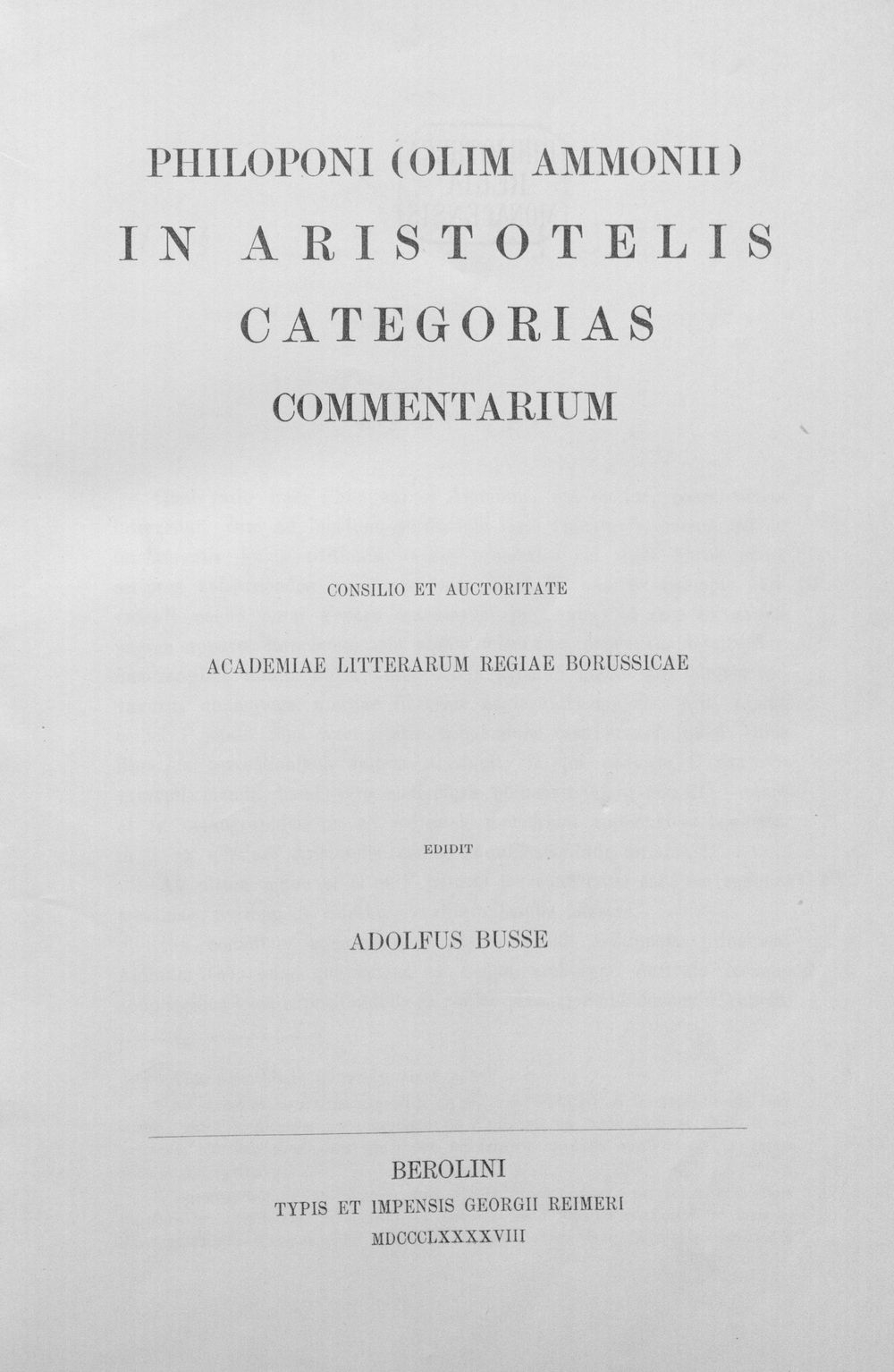 PHILOPONI (OLIM AMMONII)

IN ARISTOTELIS

CATEGORIAS

COMMENTARIUM

CONSILIO ET AUCTORITATE

ACADEMIAE LITTERARUM REGIAE BORUSSICAE

EDIDIT

ADOLFUS BUSSE

BEROLINI

TYPIS ET IMPENSIS GEORGII REIMERI

MDCCCLXXXXVIII